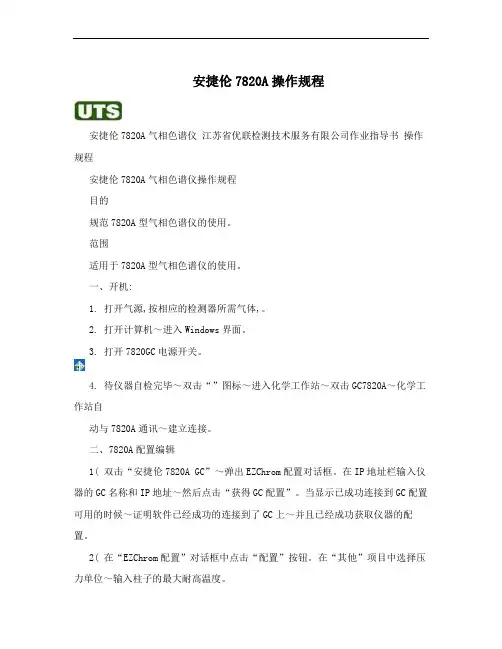 安捷伦 7820A 操作规程

UTS

安捷伦 7820A 气相色谱仪 江苏省优联检测技术服务有限公司作业指导书 操作规程

安捷伦 7820A 气相色谱仪操作规程

目的

规范 7820A 型气相色谱仪的使用。

范围

适用于 7820A 型气相色谱仪的使用。

一、开机:

1. 打开气源,按相应的检测器所需气体,。

2. 打开计算机～进入 Windows 界面。

3. 打开 7820GC 电源开关。

4. 待仪器自检完毕～双击“ ”图标～进入化学工作站～双击 GC7820A～化学工作站自

动与 7820A 通讯～建立连接。

二、7820A 配置编辑

1( 双击“安捷伦 7820A GC”～弹出 EZChrom 配置对话框。在 IP 地址栏输入仪器的 GC 名称和 IP 地址～然后点击“获得 GC 配置”。当显示已成功连接到 GC 配置可用的时候～证明软件已经成功的连接到了 GC 上～并且已经成功获取仪器的配置。

2( 在“EZChrom 配置”对话框中点击“配置”按钮。在“其他”项目中选择压力单位～输入柱子的最大耐高温度。